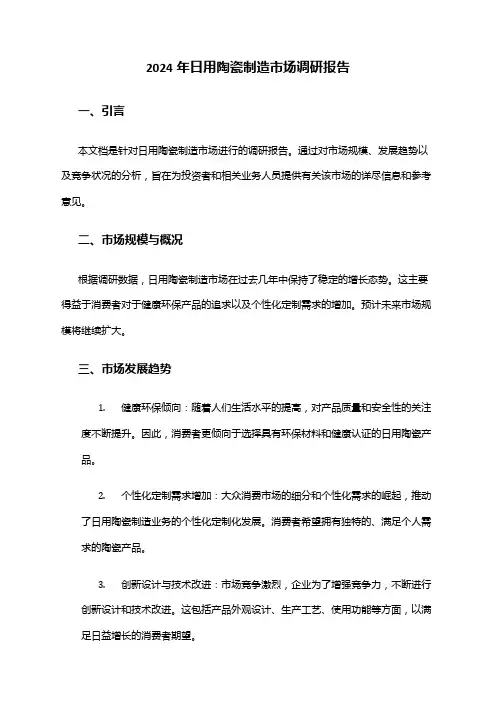 2024 年日用陶瓷制造市场调研报告

一、引言

本文档是针对日用陶瓷制造市场进行的调研报告。通过对市场规模、发展趋势以及竞争状况的分析，旨在为投资者和相关业务人员提供有关该市场的详尽信息和参考意见。

二、市场规模与概况

根据调研数据，日用陶瓷制造市场在过去几年中保持了稳定的增长态势。这主要得益于消费者对于健康环保产品的追求以及个性化定制需求的增加。预计未来市场规模将继续扩大。

三、市场发展趋势

1. 健康环保倾向：随着人们生活水平的提高，对产品质量和安全性的关注度不断提升。因此，消费者更倾向于选择具有环保材料和健康认证的日用陶瓷产品。

2. 个性化定制需求增加：大众消费市场的细分和个性化需求的崛起，推动了日用陶瓷制造业务的个性化定制化发展。消费者希望拥有独特的、满足个人需求的陶瓷产品。

3. 创新设计与技术改进：市场竞争激烈，企业为了增强竞争力，不断进行创新设计和技术改进。这包括产品外观设计、生产工艺、使用功能等方面，以满足日益增长的消费者期望。